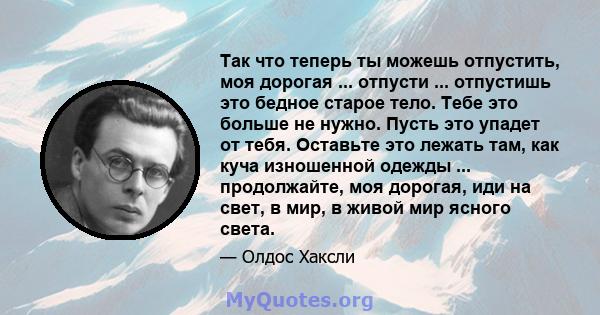 Так что теперь ты можешь отпустить, моя дорогая ... отпусти ... отпустишь это бедное старое тело. Тебе это больше не нужно. Пусть это упадет от тебя. Оставьте это лежать там, как куча изношенной одежды ... продолжайте, моя дорогая, иди на свет, в мир, в живой мир ясного света.

— Олдос Хаксли

MyQuotes.org